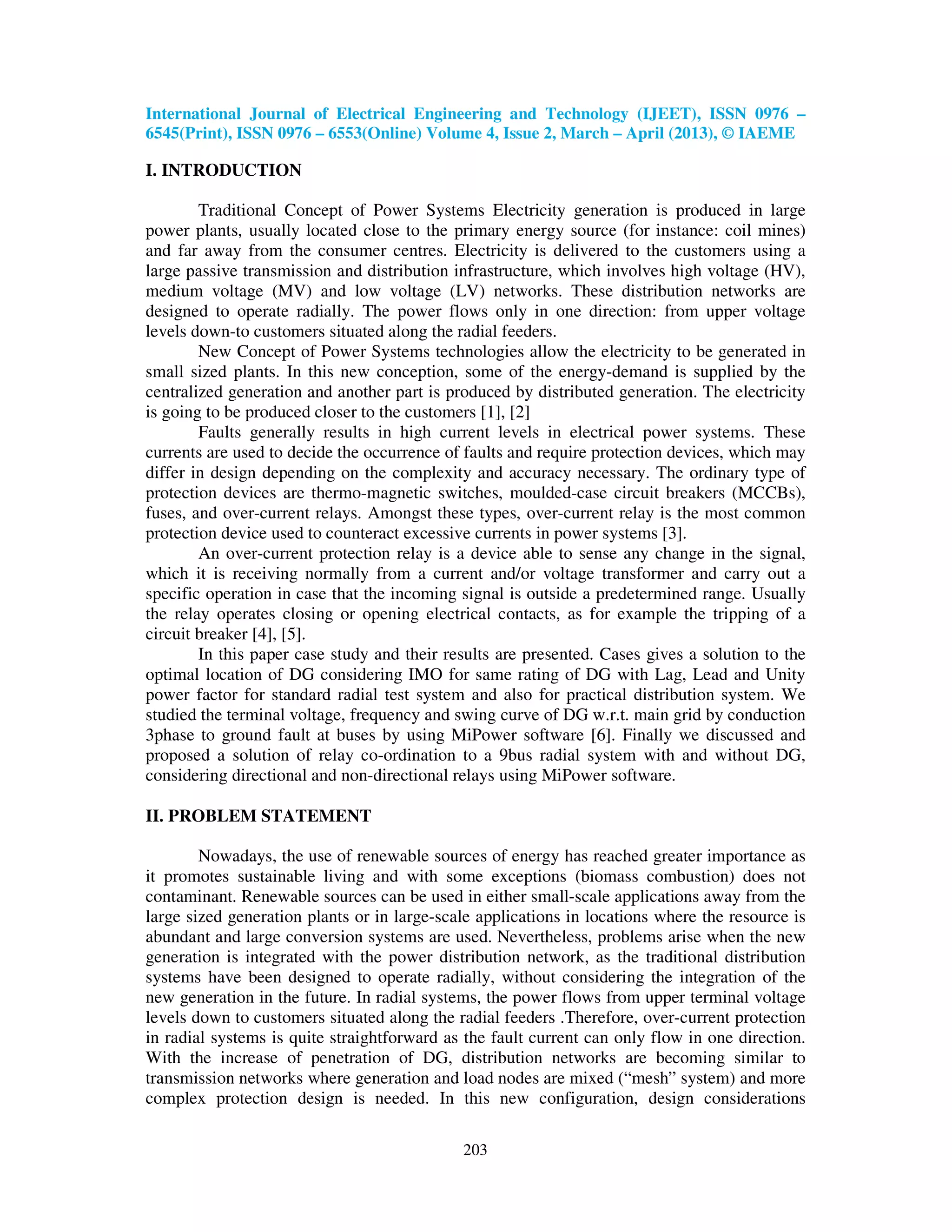 International Journal of Electrical Engineering and Technology (IJEET), ISSN 0976 – 6545(Print), ISSN 0976 – 6553(Online) Volume 4, Issue 2, March – April (2013), © IAEME

I. INTRODUCTION

Traditional Concept of Power Systems Electricity generation is produced in large power plants, usually located close to the primary energy source (for instance: coil mines) and far away from the consumer centres. Electricity is delivered to the customers using a large passive transmission and distribution infrastructure, which involves high voltage (HV), medium voltage (MV) and low voltage (LV) networks. These distribution networks are designed to operate radially. The power flows only in one direction: from upper voltage levels down-to customers situated along the radial feeders.

New Concept of Power Systems technologies allow the electricity to be generated in small sized plants. In this new conception, some of the energy-demand is supplied by the centralized generation and another part is produced by distributed generation. The electricity is going to be produced closer to the customers [1], [2]

Faults generally results in high current levels in electrical power systems. These currents are used to decide the occurrence of faults and require protection devices, which may differ in design depending on the complexity and accuracy necessary. The ordinary type of protection devices are thermo-magnetic switches, moulded-case circuit breakers (MCCBs), fuses, and over-current relays. Amongst these types, over-current relay is the most common protection device used to counteract excessive currents in power systems [3].

An over-current protection relay is a device able to sense any change in the signal, which it is receiving normally from a current and/or voltage transformer and carry out a specific operation in case that the incoming signal is outside a predetermined range. Usually the relay operates closing or opening electrical contacts, as for example the tripping of a circuit breaker [4], [5].

In this paper case study and their results are presented. Cases gives a solution to the optimal location of DG considering IMO for same rating of DG with Lag, Lead and Unity power factor for standard radial test system and also for practical distribution system. We studied the terminal voltage, frequency and swing curve of DG w.r.t. main grid by conduction 3phase to ground fault at buses by using MiPower software [6]. Finally we discussed and proposed a solution of relay co-ordination to a 9bus radial system with and without DG, considering directional and non-directional relays using MiPower software.

II. PROBLEM STATEMENT

Nowadays, the use of renewable sources of energy has reached greater importance as it promotes sustainable living and with some exceptions (biomass combustion) does not contaminant. Renewable sources can be used in either small-scale applications away from the large sized generation plants or in large-scale applications in locations where the resource is abundant and large conversion systems are used. Nevertheless, problems arise when the new generation is integrated with the power distribution network, as the traditional distribution systems have been designed to operate radially, without considering the integration of the new generation in the future. In radial systems, the power flows from upper terminal voltage levels down to customers situated along the radial feeders .Therefore, over-current protection in radial systems is quite straightforward as the fault current can only flow in one direction. With the increase of penetration of DG, distribution networks are becoming similar to transmission networks where generation and load nodes are mixed (“mesh” system) and more complex protection design is needed. In this new configuration, design considerations

203